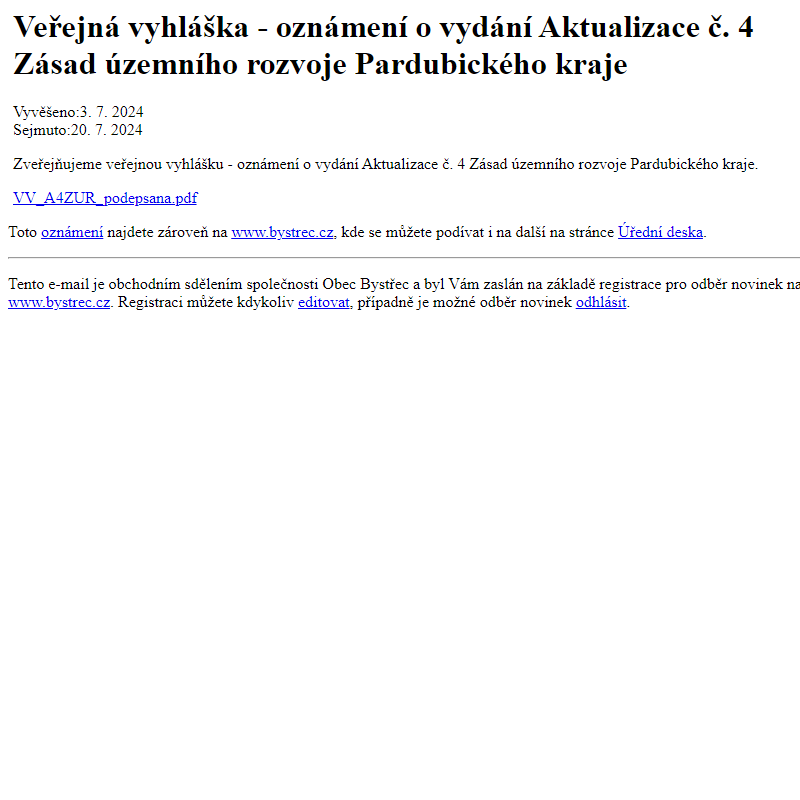 Veřejná vyhláška - oznámení o vydání Aktualizace č. 4 Zásad územního rozvoje Pardubického kraje

Vyvěšeno:3. 7. 2024
Sejmuto:20. 7. 2024

Zveřejňujeme veřejnou vyhlášku - oznámení o vydání Aktualizace č. 4 Zásad územního rozvoje Pardubického kraje.

VV_A4ZUR_podepsana.pdf

Toto oznámení najdete zároveň na www.bystrec.cz, kde se můžete podívat i na další na stránce Úřední deska.

Tento e-mail je obchodním sdělením společnosti Obec Bystřec a byl Vám zaslán na základě registrace pro odběr novinek na www.bystrec.cz. Registraci můžete kdykoliv editovat, případně je možné odběr novinek odhlásit.